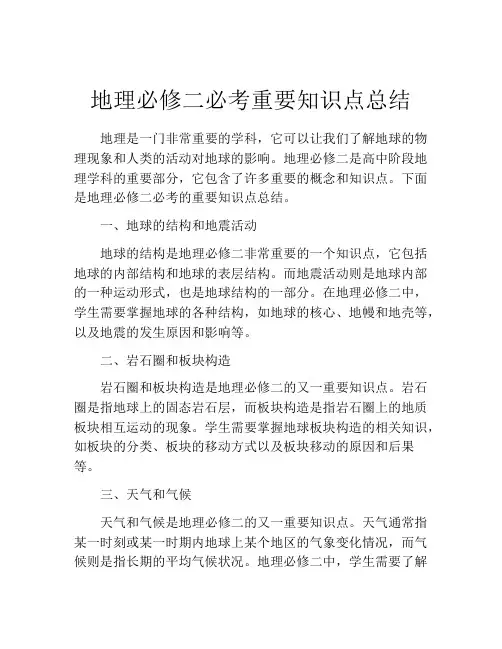 地理必修二必考重要知识点总结

地理是一门非常重要的学科，它可以让我们了解地球的物理现象和人类的活动对地球的影响。地理必修二是高中阶段地理学科的重要部分，它包含了许多重要的概念和知识点。下面是地理必修二必考的重要知识点总结。

一、地球的结构和地震活动

地球的结构是地理必修二非常重要的一个知识点，它包括地球的内部结构和地球的表层结构。而地震活动则是地球内部的一种运动形式，也是地球结构的一部分。在地理必修二中，学生需要掌握地球的各种结构，如地球的核心、地幔和地壳等，以及地震的发生原因和影响等。

二、岩石圈和板块构造

岩石圈和板块构造是地理必修二的又一重要知识点。岩石圈是指地球上的固态岩石层，而板块构造是指岩石圈上的地质板块相互运动的现象。学生需要掌握地球板块构造的相关知识，如板块的分类、板块的移动方式以及板块移动的原因和后果等。

三、天气和气候

天气和气候是地理必修二的又一重要知识点。天气通常指某一时刻或某一时期内地球上某个地区的气象变化情况，而气候则是指长期的平均气候状况。地理必修二中，学生需要了解